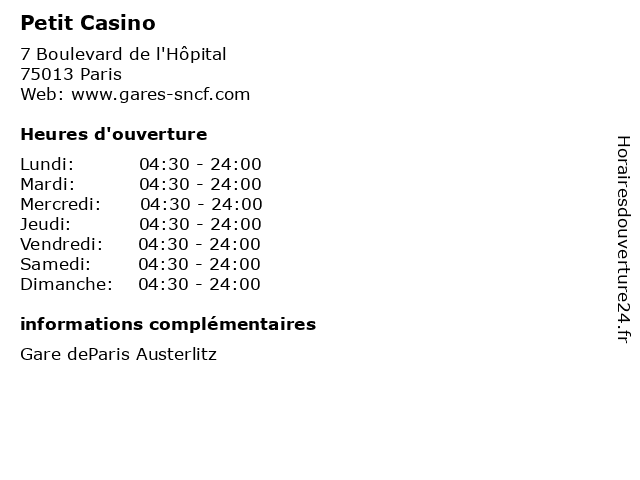 Petit Casino

7 Boulevard de l'Hôpital
75013 Paris
Web: www.gares-sncf.com

Heures d'ouverture

| | |
|---|---|
| Lundi: | 04:30 - 24:00 |
| Mardi: | 04:30 - 24:00 |
| Mercredi: | 04:30 - 24:00 |
| Jeudi: | 04:30 - 24:00 |
| Vendredi: | 04:30 - 24:00 |
| Samedi: | 04:30 - 24:00 |
| Dimanche: | 04:30 - 24:00 |

informations complémentaires

Gare deParis Austerlitz

Horairesdouverture24.fr